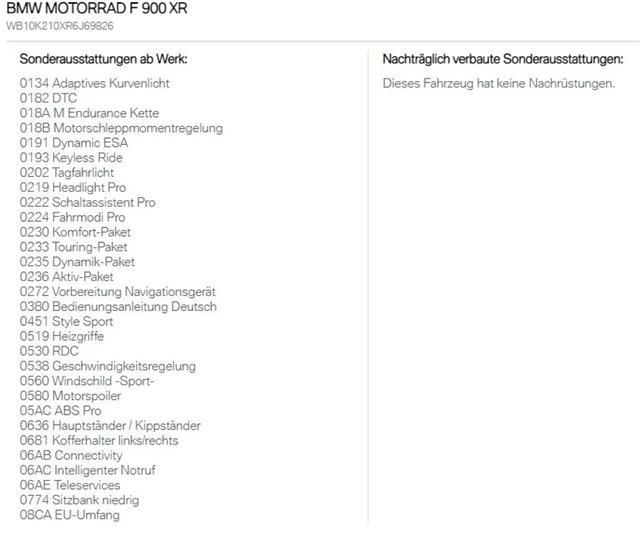 BMW MOTORRAD F 900 XR
WB10K210XR6J69826

Sonderausstattungen ab Werk:

0134 Adaptives Kurvenlicht
0182 DTC
018A M Endurance Kette
018B Motorschleppmomentregelung
0191 Dynamic ESA
0193 Keyless Ride
0202 Tagfahrlicht
0219 Headlight Pro
0222 Schaltassistent Pro
0224 Fahrmodi Pro
0230 Komfort-Paket
0233 Touring-Paket
0235 Dynamik-Paket
0236 Aktiv-Paket
0272 Vorbereitung Navigationsgerät
0380 Bedienungsanleitung Deutsch
0451 Style Sport
0519 Heizgriffe
0530 RDC
0538 Geschwindigkeitsregelung
0560 Windschild -Sport-
0580 Motorspoiler
05AC ABS Pro
0636 Hauptständer / Kippständer
0681 Kofferhalter links/rechts
06AB Connectivity
06AC Intelligenter Notruf
06AE Teleservices
0774 Sitzbank niedrig
08CA EU-Umfang

Nachträglich verbaute Sonderausstattungen:

Dieses Fahrzeug hat keine Nachrüstungen.